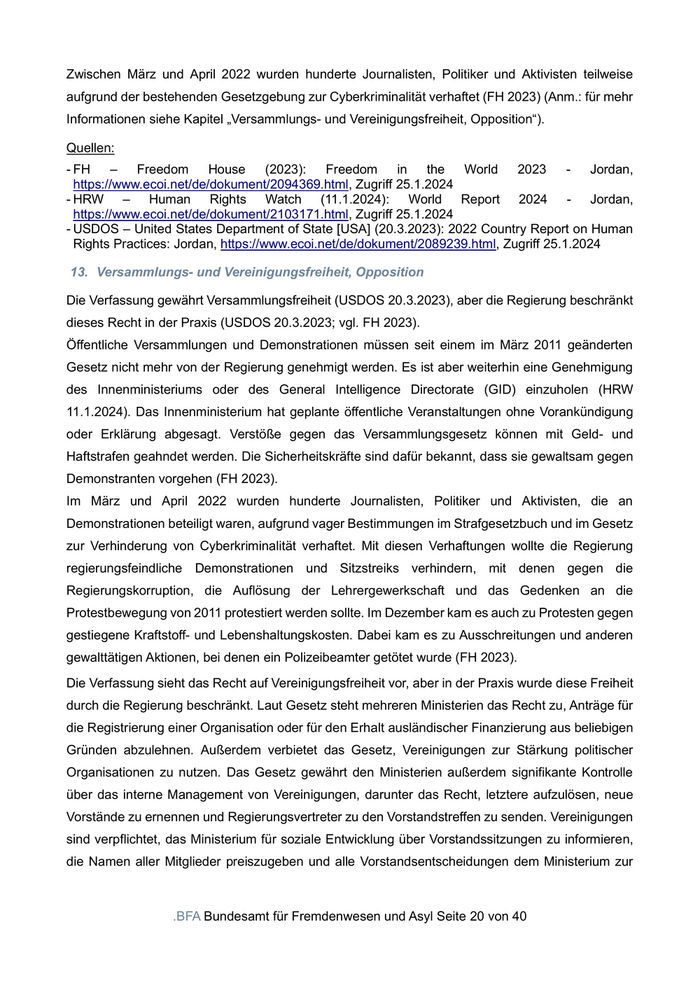 Zwischen März und April 2022 wurden hunderte Journalisten, Politiker und Aktivisten teilweise aufgrund der bestehenden Gesetzgebung zur Cyberkriminalität verhaftet (FH 2023) (Anm.: für mehr Informationen siehe Kapitel „Versammlungs- und Vereinigungsfreiheit, Opposition“).

Quellen:
- FH – Freedom House (2023): Freedom in the World 2023 - Jordan, https://www.ecoi.net/de/dokument/2094369.html, Zugriff 25.1.2024
- HRW – Human Rights Watch (11.1.2024): World Report 2024 - Jordan, https://www.ecoi.net/de/dokument/2103171.html, Zugriff 25.1.2024
- USDOS – United States Department of State [USA] (20.3.2023): 2022 Country Report on Human Rights Practices: Jordan, https://www.ecoi.net/de/dokument/2089239.html, Zugriff 25.1.2024

13. Versammlungs- und Vereinigungsfreiheit, Opposition

Die Verfassung gewährt Versammlungsfreiheit (USDOS 20.3.2023), aber die Regierung beschränkt dieses Recht in der Praxis (USDOS 20.3.2023; vgl. FH 2023).
Öffentliche Versammlungen und Demonstrationen müssen seit einem im März 2011 geänderten Gesetz nicht mehr von der Regierung genehmigt werden. Es ist aber weiterhin eine Genehmigung des Innenministeriums oder des General Intelligence Directorate (GID) einzuholen (HRW 11.1.2024). Das Innenministerium hat geplante öffentliche Veranstaltungen ohne Vorankündigung oder Erklärung abgesagt. Verstöße gegen das Versammlungsgesetz können mit Geld- und Haftstrafen geahndet werden. Die Sicherheitskräfte sind dafür bekannt, dass sie gewaltsam gegen Demonstranten vorgehen (FH 2023).
Im März und April 2022 wurden hunderte Journalisten, Politiker und Aktivisten, die an Demonstrationen beteiligt waren, aufgrund vager Bestimmungen im Strafgesetzbuch und im Gesetz zur Verhinderung von Cyberkriminalität verhaftet. Mit diesen Verhaftungen wollte die Regierung regierungsfeindliche Demonstrationen und Sitzstreiks verhindern, mit denen gegen die Regierungskorruption, die Auflösung der Lehrergewerkschaft und das Gedenken an die Protestbewegung von 2011 protestiert werden sollte. Im Dezember kam es auch zu Protesten gegen gestiegene Kraftstoff- und Lebenshaltungskosten. Dabei kam es zu Ausschreitungen und anderen gewalttätigen Aktionen, bei denen ein Polizeibeamter getötet wurde (FH 2023).

Die Verfassung sieht das Recht auf Vereinigungsfreiheit vor, aber in der Praxis wurde diese Freiheit durch die Regierung beschränkt. Laut Gesetz steht mehreren Ministerien das Recht zu, Anträge für die Registrierung einer Organisation oder für den Erhalt ausländischer Finanzierung aus beliebigen Gründen abzulehnen. Außerdem verbietet das Gesetz, Vereinigungen zur Stärkung politischer Organisationen zu nutzen. Das Gesetz gewährt den Ministerien außerdem signifikante Kontrolle über das interne Management von Vereinigungen, darunter das Recht, letztere aufzulösen, neue Vorstände zu ernennen und Regierungsvertreter zu den Vorstandstreffen zu senden. Vereinigungen sind verpflichtet, das Ministerium für soziale Entwicklung über Vorstandssitzungen zu informieren, die Namen aller Mitglieder preiszugeben und alle Vorstandsentscheidungen dem Ministerium zur

.BFA Bundesamt für Fremdenwesen und Asyl Seite 20 von 40